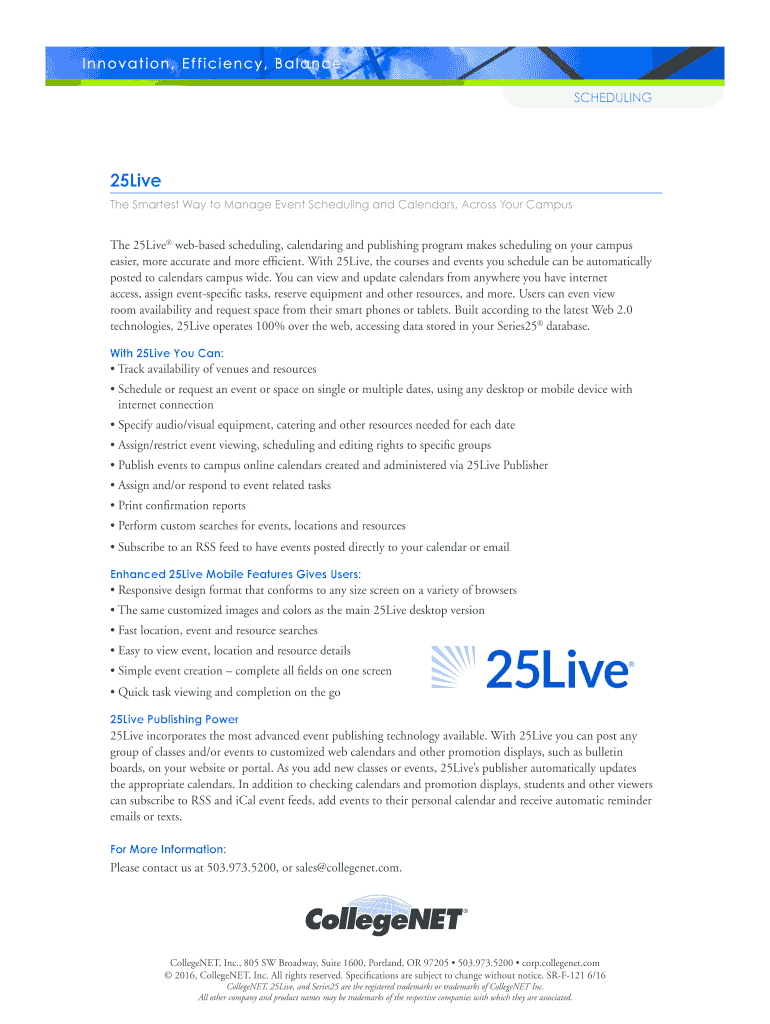 Innovation, Efficiency, Balance

SCHEDULING

25Live

The Smartest Way to Manage Event Scheduling and Calendars, Across Your Campus

The 25Live® web-based scheduling, calendaring and publishing program makes scheduling on your campus easier, more accurate and more efficient. With 25Live, the courses and events you schedule can be automatically posted to calendars campus wide. You can view and update calendars from anywhere you have internet access, assign event-specific tasks, reserve equipment and other resources, and more. Users can even view room availability and request space from their smart phones or tablets. Built according to the latest Web 2.0 technologies, 25Live operates 100% over the web, accessing data stored in your Series25® database.

With 25Live You Can:
• Track availability of venues and resources
• Schedule or request an event or space on single or multiple dates, using any desktop or mobile device with internet connection
• Specify audio/visual equipment, catering and other resources needed for each date
• Assign/restrict event viewing, scheduling and editing rights to specific groups
• Publish events to campus online calendars created and administered via 25Live Publisher
• Assign and/or respond to event related tasks
• Print confirmation reports
• Perform custom searches for events, locations and resources
• Subscribe to an RSS feed to have events posted directly to your calendar or email

Enhanced 25Live Mobile Features Gives Users:
• Responsive design format that conforms to any size screen on a variety of browsers
• The same customized images and colors as the main 25Live desktop version
• Fast location, event and resource searches
• Easy to view event, location and resource details
• Simple event creation – complete all fields on one screen
• Quick task viewing and completion on the go

25Live®

25Live Publishing Power
25Live incorporates the most advanced event publishing technology available. With 25Live you can post any group of classes and/or events to customized web calendars and other promotion displays, such as bulletin boards, on your website or portal. As you add new classes or events, 25Live's publisher automatically updates the appropriate calendars. In addition to checking calendars and promotion displays, students and other viewers can subscribe to RSS and iCal event feeds, add events to their personal calendar and receive automatic reminder emails or texts.

For More Information:
Please contact us at 503.973.5200, or sales@collegenet.com.

CollegeNET®

CollegeNET, Inc., 805 SW Broadway, Suite 1600, Portland, OR 97205 • 503.973.5200 • corp.collegenet.com
© 2016, CollegeNET, Inc. All rights reserved. Specifications are subject to change without notice. SR-F-121 6/16
CollegeNET, 25Live, and Series25 are the registered trademarks or trademarks of CollegeNET Inc.
All other company and product names may be trademarks of the respective companies with which they are associated.